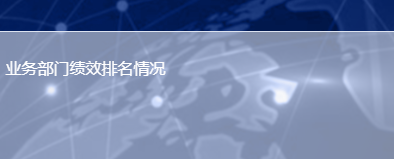 业务部门绩效排名情况